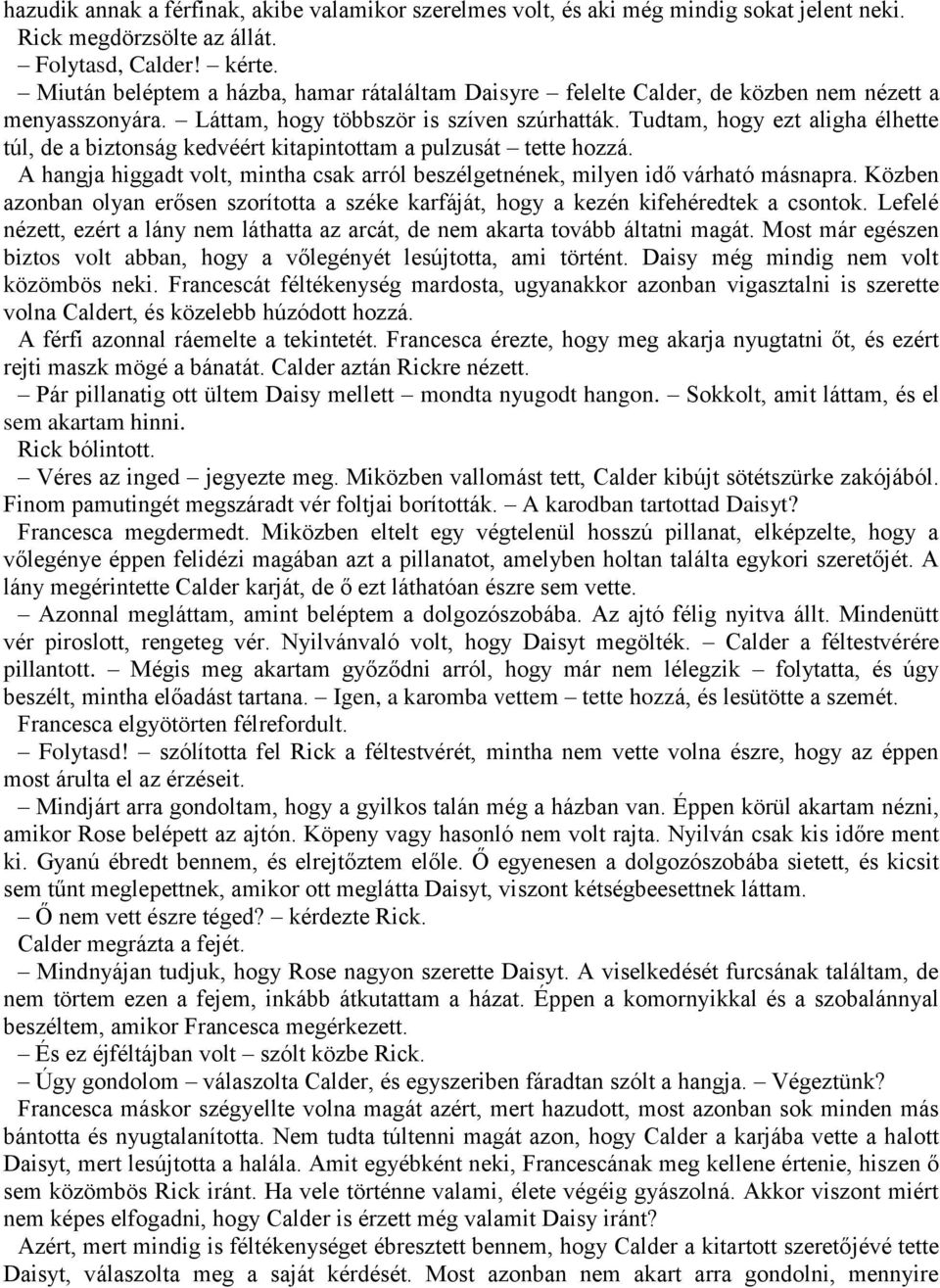 hazudik annak a férfinak, akibe valamikor szerelmes volt, és aki még mindig sokat jelent neki.
Rick megdörzsölte az állát.
– Folytasd, Calder! – kérte.
– Miután beléptem a házba, hamar rátaláltam Daisyre – felelte Calder, de közben nem nézett a menyasszonyára. – Láttam, hogy többször is szíven szúrhatták. Tudtam, hogy ezt aligha élhette túl, de a biztonság kedvéért kitapintottam a pulzusát – tette hozzá.
A hangja higgadt volt, mintha csak arról beszélgetnének, milyen idő várható másnapra. Közben azonban olyan erősen szorította a széke karfáját, hogy a kezén kifehéredtek a csontok. Lefelé nézett, ezért a lány nem láthatta az arcát, de nem akarta tovább áltatni magát. Most már egészen biztos volt abban, hogy a vőlegényét lesújtotta, ami történt. Daisy még mindig nem volt közömbös neki. Francescát féltékenység mardosta, ugyanakkor azonban vigasztalni is szerette volna Caldert, és közelebb húzódott hozzá.
A férfi azonnal ráemelte a tekintetét. Francesca érezte, hogy meg akarja nyugtatni őt, és ezért rejti maszk mögé a bánatát. Calder aztán Rickre nézett.
– Pár pillanatig ott ültem Daisy mellett – mondta nyugodt hangon. – Sokkolt, amit láttam, és el sem akartam hinni.
Rick bólintott.
– Véres az inged – jegyezte meg. Miközben vallomást tett, Calder kibújt sötétszürke zakójából. Finom pamutingét megszáradt vér foltjai borították. – A karodban tartottad Daisyt?
Francesca megdermedt. Miközben eltelt egy végtelenül hosszú pillanat, elképzelte, hogy a vőlegénye éppen felidézi magában azt a pillanatot, amelyben holtan találta egykori szeretőjét. A lány megérintette Calder karját, de ő ezt láthatóan észre sem vette.
– Azonnal megláttam, amint beléptem a dolgozószobába. Az ajtó félig nyitva állt. Mindenütt vér piroslott, rengeteg vér. Nyilvánvaló volt, hogy Daisyt megölték. – Calder a féltestvérére pillantott. – Mégis meg akartam győződni arról, hogy már nem lélegzik – folytatta, és úgy beszélt, mintha előadást tartana. – Igen, a karomba vettem – tette hozzá, és lesütötte a szemét.
Francesca elgyötörten félrefordult.
– Folytasd! – szólította fel Rick a féltestvérét, mintha nem vette volna észre, hogy az éppen most árulta el az érzéseit.
– Mindjárt arra gondoltam, hogy a gyilkos talán még a házban van. Éppen körül akartam nézni, amikor Rose belépett az ajtón. Köpeny vagy hasonló nem volt rajta. Nyilván csak kis időre ment ki. Gyanú ébredt bennem, és elrejtőztem előle. Ő egyenesen a dolgozószobába sietett, és kicsit sem tűnt meglepettnek, amikor ott meglátta Daisyt, viszont kétségbeesettnek láttam.
– Ő nem vett észre téged? – kérdezte Rick.
Calder megrázta a fejét.
– Mindnyájan tudjuk, hogy Rose nagyon szerette Daisyt. A viselkedését furcsának találtam, de nem törtem ezen a fejem, inkább átkutattam a házat. Éppen a komornyikkal és a szobalánnyal beszéltem, amikor Francesca megérkezett.
– És ez éjféltájban volt – szólt közbe Rick.
– Úgy gondolom – válaszolta Calder, és egyszeriben fáradtan szólt a hangja. – Végeztünk?
Francesca máskor szégyellte volna magát azért, mert hazudott, most azonban sok minden más bántotta és nyugtalanította. Nem tudta túltenni magát azon, hogy Calder a karjába vette a halott Daisyt, mert lesújtotta a halála. Amit egyébként neki, Francescának meg kellene értenie, hiszen ő sem közömbös Rick iránt. Ha vele történne valami, élete végéig gyászolná. Akkor viszont miért nem képes elfogadni, hogy Calder is érzett még valamit Daisy iránt?
Azért, mert mindig is féltékenységet ébresztett bennem, hogy Calder a kitartott szeretőjévé tette Daisyt, válaszolta meg a saját kérdését. Most azonban nem akart arra gondolni, mennyire